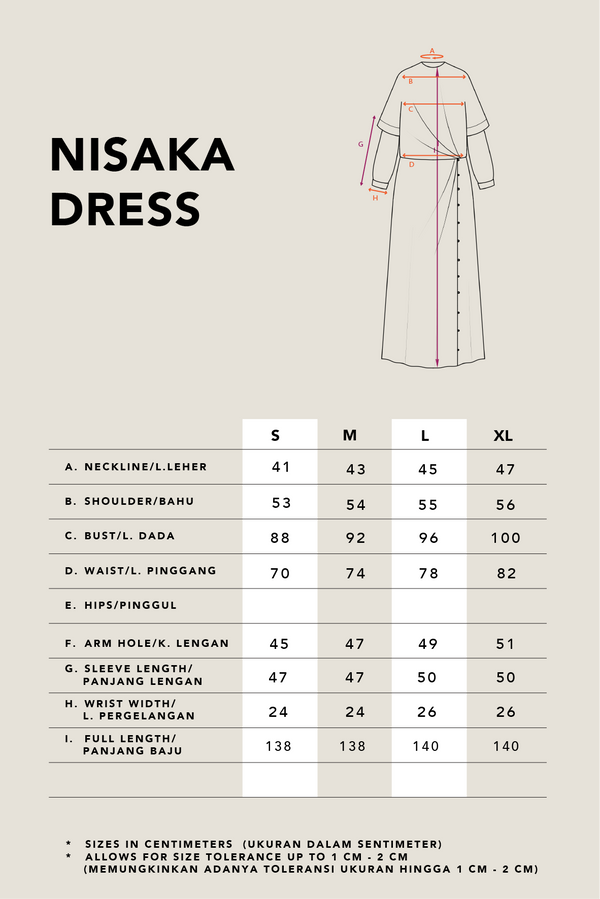 NISAKA DRESS

A
B
C
G
D
H
I

| | S | M | L | XL |
|---|---|---|---|---|
| A. NECKLINE/L.LEHER | 41 | 43 | 45 | 47 |
| B. SHOULDER/BAHU | 53 | 54 | 55 | 56 |
| C. BUST/L. DADA | 88 | 92 | 96 | 100 |
| D. WAIST/L. PINGGANG | 70 | 74 | 78 | 82 |
| E. HIPS/PINGGUL | | | | |
| F. ARM HOLE/K. LENGAN | 45 | 47 | 49 | 51 |
| G. SLEEVE LENGTH/ PANJANG LENGAN | 47 | 47 | 50 | 50 |
| H. WRIST WIDTH/ L. PERGELANGAN | 24 | 24 | 26 | 26 |
| I. FULL LENGTH/ PANJANG BAJU | 138 | 138 | 140 | 140 |
| | | | | |

* SIZES IN CENTIMETERS (UKURAN DALAM SENTIMETER)
* ALLOWS FOR SIZE TOLERANCE UP TO 1 CM - 2 CM (MEMUNGKINKAN ADANYA TOLERANSI UKURAN HINGGA 1 CM - 2 CM)